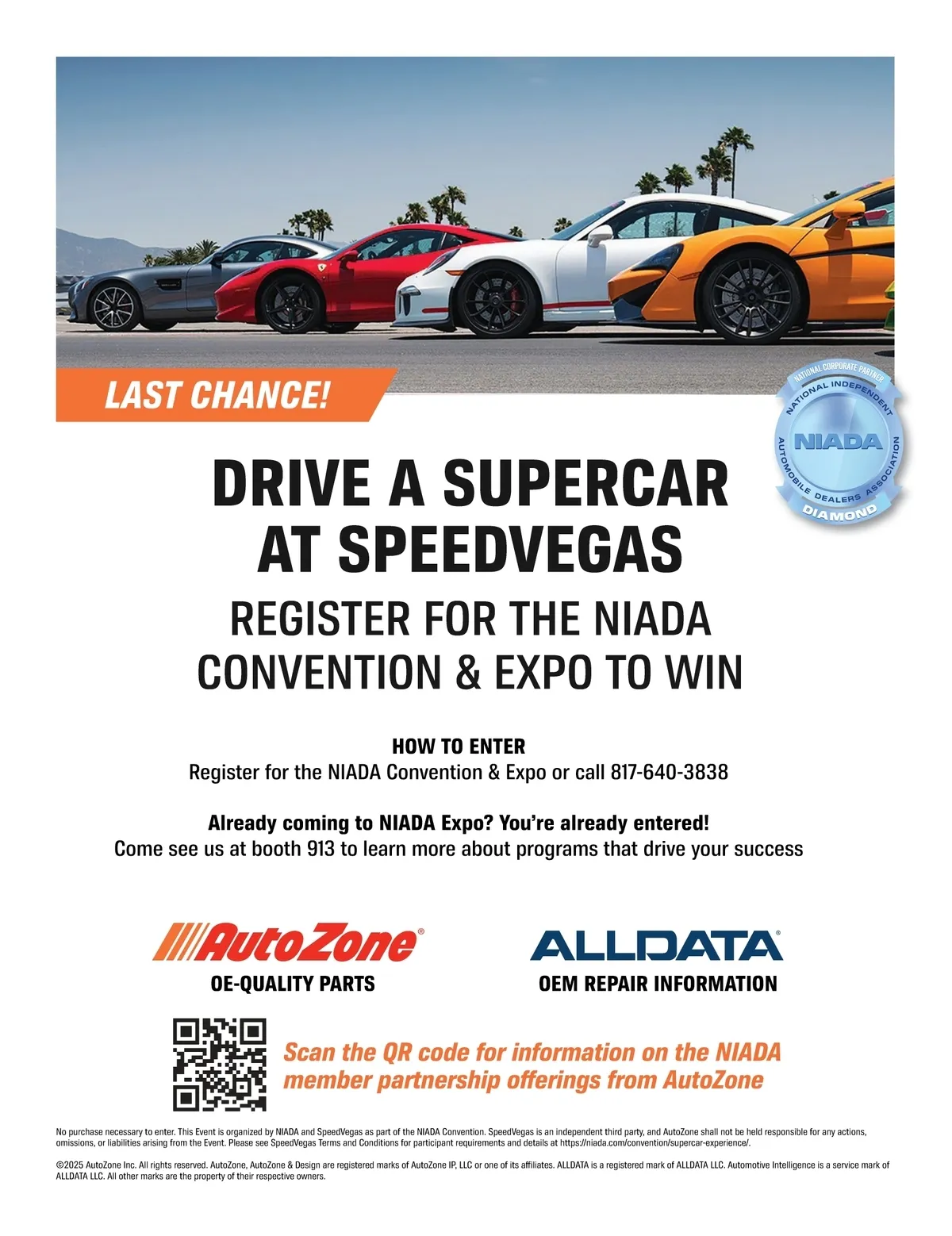 LAST CHANCE!

NATIONAL CORPORATE PARTNER
NATIONAL INDEPENDENT AUTOMOBILE DEALERS ASSOCIATION
NIADA
DIAMOND

DRIVE A SUPERCAR AT SPEEDVEGAS

REGISTER FOR THE NIADA CONVENTION & EXPO TO WIN

HOW TO ENTER
Register for the NIADA Convention & Expo or call 817-640-3838

Already coming to NIADA Expo? You're already entered!
Come see us at booth 913 to learn more about programs that drive your success

AutoZone®
OE-QUALITY PARTS

ALLDATA®
OEM REPAIR INFORMATION

Scan the QR code for information on the NIADA member partnership offerings from AutoZone

No purchase necessary to enter. This Event is organized by NIADA and SpeedVegas as part of the NIADA Convention. SpeedVegas is an independent third party, and AutoZone shall not be held responsible for any actions, omissions, or liabilities arising from the Event. Please see SpeedVegas Terms and Conditions for participant requirements and details at https://niada.com/convention/supercar-experience/.

©2025 AutoZone Inc. All rights reserved. AutoZone, AutoZone & Design are registered marks of AutoZone IP, LLC or one of its affiliates. ALLDATA is a registered mark of ALLDATA LLC. Automotive Intelligence is a service mark of ALLDATA LLC. All other marks are the property of their respective owners.